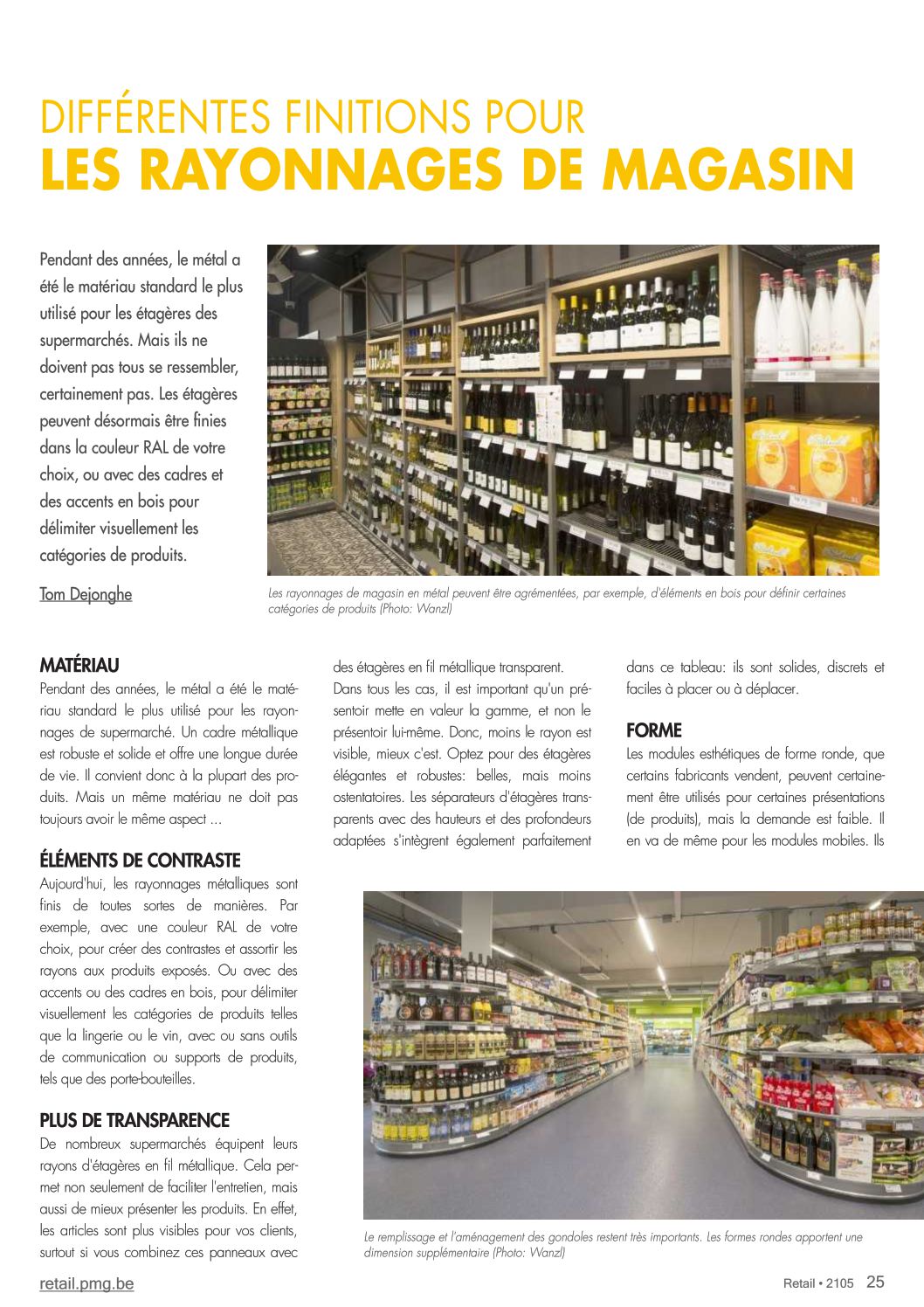 DIFFÉRENTES FINITIONS POUR
LES RAYONNAGES DE MAGASIN

Pendant des années, le métal a été le matériau standard le plus utilisé pour les étagères des supermarchés. Mais ils ne doivent pas tous se ressembler, certainement pas. Les étagères peuvent désormais être finies dans la couleur RAL de votre choix, ou avec des cadres et des accents en bois pour délimiter visuellement les catégories de produits.

Tom Dejonghe

Les rayonnages de magasin en métal peuvent être agrémentées, par exemple, d'éléments en bois pour définir certaines catégories de produits (Photo: Wanzl)

MATÉRIAU
Pendant des années, le métal a été le matériau standard le plus utilisé pour les rayonnages de supermarché. Un cadre métallique est robuste et solide et offre une longue durée de vie. Il convient donc à la plupart des produits. Mais un même matériau ne doit pas toujours avoir le même aspect ...

ÉLÉMENTS DE CONTRASTE
Aujourd'hui, les rayonnages métalliques sont finis de toutes sortes de manières. Par exemple, avec une couleur RAL de votre choix, pour créer des contrastes et assortir les rayons aux produits exposés. Ou avec des accents ou des cadres en bois, pour délimiter visuellement les catégories de produits telles que la lingerie ou le vin, avec ou sans outils de communication ou supports de produits, tels que des porte-bouteilles.

PLUS DE TRANSPARENCE
De nombreux supermarchés équipent leurs rayons d'étagères en fil métallique. Cela permet non seulement de faciliter l'entretien, mais aussi de mieux présenter les produits. En effet, les articles sont plus visibles pour vos clients, surtout si vous combinez ces panneaux avec des étagères en fil métallique transparent.
Dans tous les cas, il est important qu'un présentoir mette en valeur la gamme, et non le présentoir lui-même. Donc, moins le rayon est visible, mieux c'est. Optez pour des étagères élégantes et robustes: belles, mais moins ostentatoires. Les séparateurs d'étagères transparents avec des hauteurs et des profondeurs adaptées s'intègrent également parfaitement dans ce tableau: ils sont solides, discrets et faciles à placer ou à déplacer.

FORME
Les modules esthétiques de forme ronde, que certains fabricants vendent, peuvent certainement être utilisés pour certaines présentations (de produits), mais la demande est faible. Il en va de même pour les modules mobiles. Ils

Le remplissage et l'aménagement des gondoles restent très importants. Les formes rondes apportent une dimension supplémentaire (Photo: Wanzl)

retail.pmg.be

Retail • 2105 25